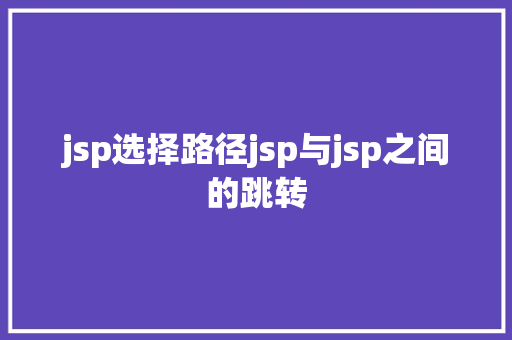 jsp选择路径jsp与jsp之间的跳转